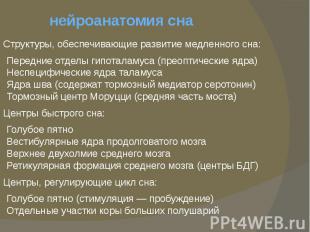 нейроанатомия сна

Структуры, обеспечивающие развитие медленного сна:

Передние отделы гипоталамуса (преоптические ядра)
Неспецифические ядра таламуса
Ядра шва (содержат тормозный медиатор серотонин)
Тормозный центр Моруцци (средняя часть моста)

Центры быстрого сна:

Голубое пятно
Вестибулярные ядра продолговатого мозга
Верхнее двухолмие среднего мозга
Ретикулярная формация среднего мозга (центры БДГ)

Центры, регулирующие цикл сна:

Голубое пятно (стимуляция — пробуждение)
Отдельные участки коры больших полушарий

PPt4WEB.ru